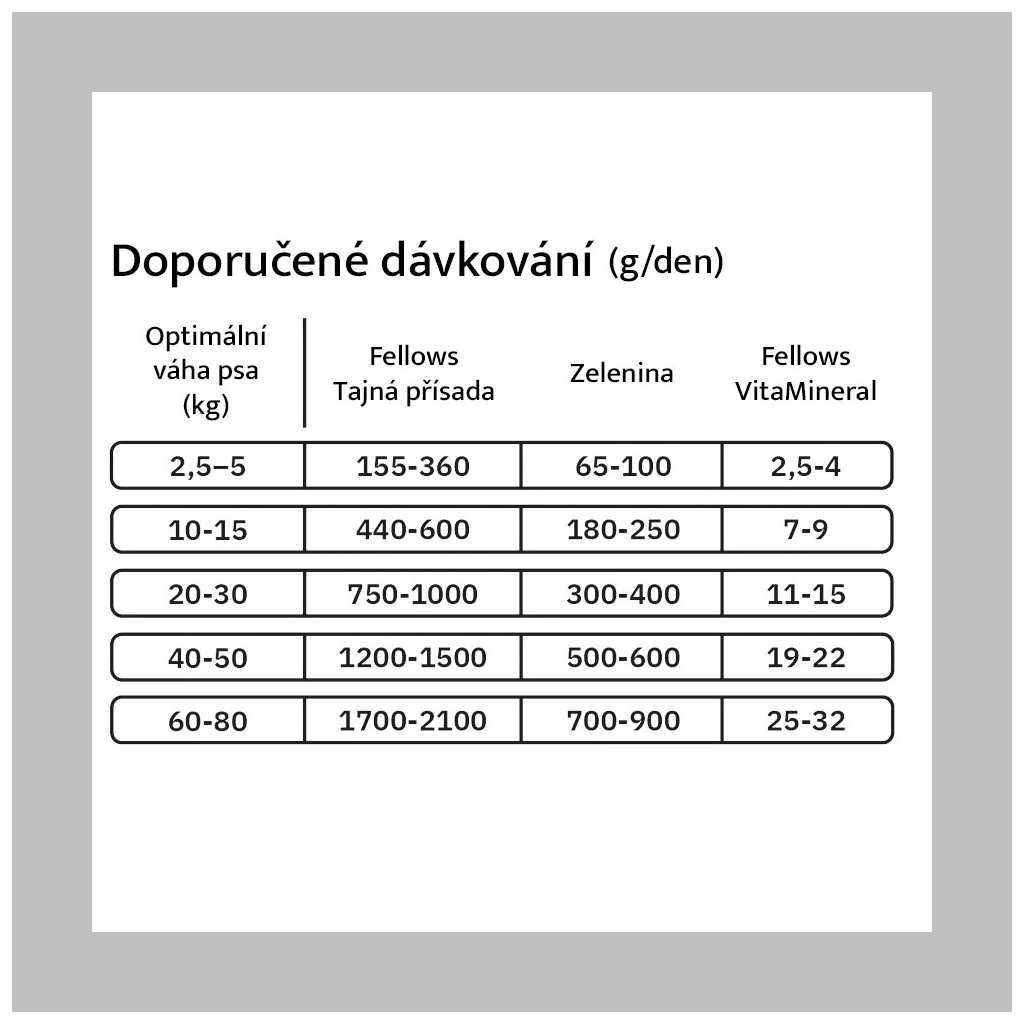 Doporučené dávkování (g/den)

| Optimální váha psa (kg) | Fellows Tajná přísada | Zelenina | Fellows VitaMineral |
|---|---|---|---|
| 2,5–5 | 155-360 | 65-100 | 2,5-4 |
| 10-15 | 440-600 | 180-250 | 7-9 |
| 20-30 | 750-1000 | 300-400 | 11-15 |
| 40-50 | 1200-1500 | 500-600 | 19-22 |
| 60-80 | 1700-2100 | 700-900 | 25-32 |